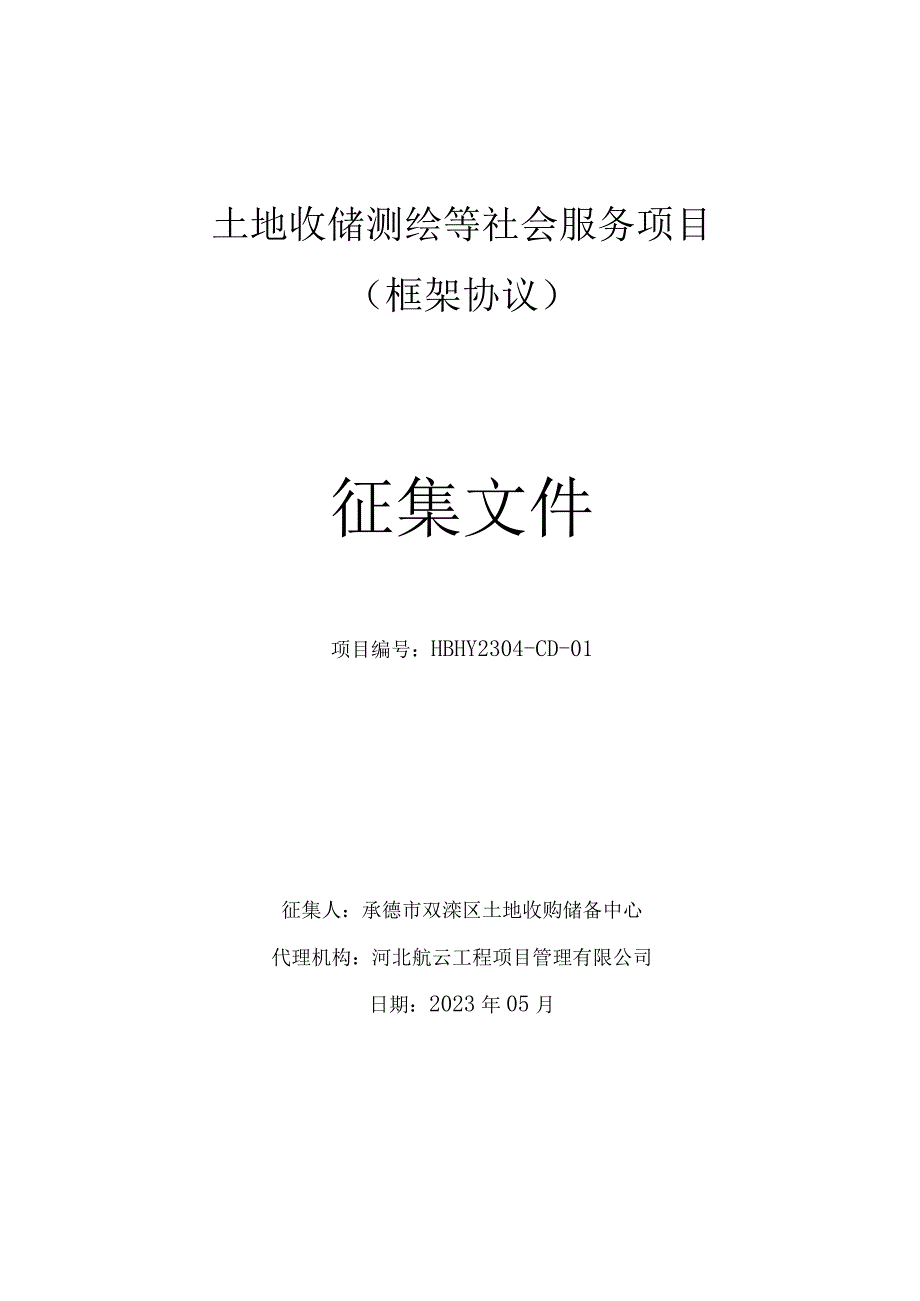 土地收储测绘等社会服务项目

（框架协议）

征集文件

项目编号：HBHY2304-CD-01

征集人：承德市双滦区土地收购储备中心

代理机构：河北航云工程项目管理有限公司

日期：2023年05月